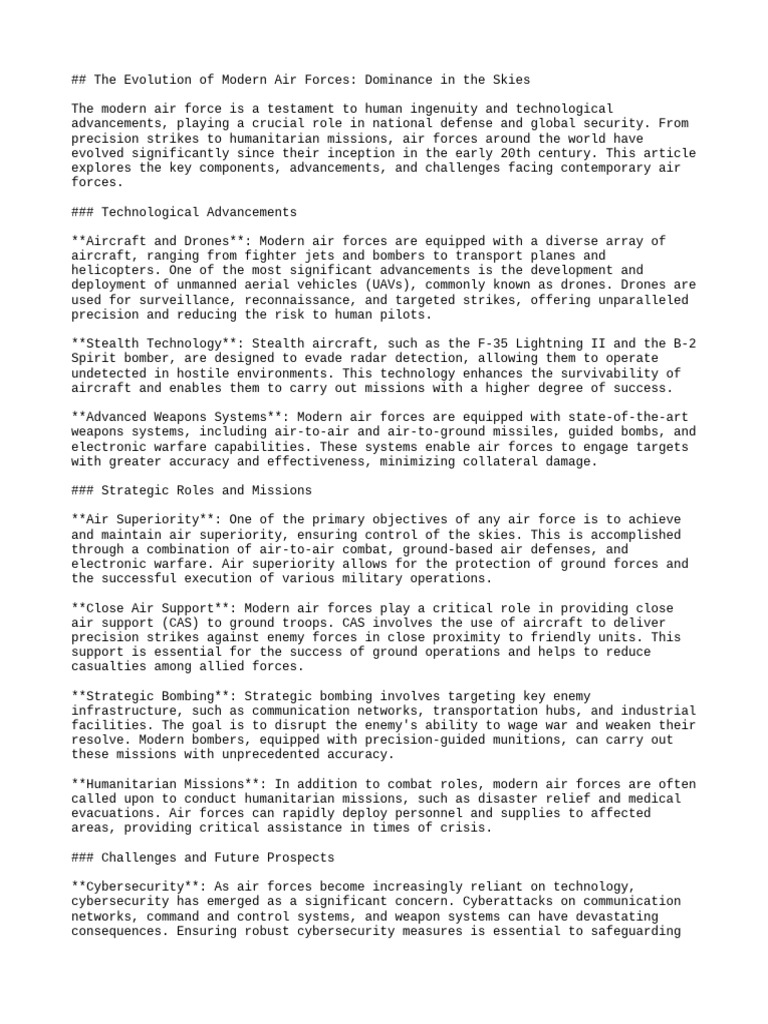 ## The Evolution of Modern Air Forces: Dominance in the Skies

The modern air force is a testament to human ingenuity and technological advancements, playing a crucial role in national defense and global security. From precision strikes to humanitarian missions, air forces around the world have evolved significantly since their inception in the early 20th century. This article explores the key components, advancements, and challenges facing contemporary air forces.

### Technological Advancements

**Aircraft and Drones**: Modern air forces are equipped with a diverse array of aircraft, ranging from fighter jets and bombers to transport planes and helicopters. One of the most significant advancements is the development and deployment of unmanned aerial vehicles (UAVs), commonly known as drones. Drones are used for surveillance, reconnaissance, and targeted strikes, offering unparalleled precision and reducing the risk to human pilots.

**Stealth Technology**: Stealth aircraft, such as the F-35 Lightning II and the B-2 Spirit bomber, are designed to evade radar detection, allowing them to operate undetected in hostile environments. This technology enhances the survivability of aircraft and enables them to carry out missions with a higher degree of success.

**Advanced Weapons Systems**: Modern air forces are equipped with state-of-the-art weapons systems, including air-to-air and air-to-ground missiles, guided bombs, and electronic warfare capabilities. These systems enable air forces to engage targets with greater accuracy and effectiveness, minimizing collateral damage.

### Strategic Roles and Missions

**Air Superiority**: One of the primary objectives of any air force is to achieve and maintain air superiority, ensuring control of the skies. This is accomplished through a combination of air-to-air combat, ground-based air defenses, and electronic warfare. Air superiority allows for the protection of ground forces and the successful execution of various military operations.

**Close Air Support**: Modern air forces play a critical role in providing close air support (CAS) to ground troops. CAS involves the use of aircraft to deliver precision strikes against enemy forces in close proximity to friendly units. This support is essential for the success of ground operations and helps to reduce casualties among allied forces.

**Strategic Bombing**: Strategic bombing involves targeting key enemy infrastructure, such as communication networks, transportation hubs, and industrial facilities. The goal is to disrupt the enemy's ability to wage war and weaken their resolve. Modern bombers, equipped with precision-guided munitions, can carry out these missions with unprecedented accuracy.

**Humanitarian Missions**: In addition to combat roles, modern air forces are often called upon to conduct humanitarian missions, such as disaster relief and medical evacuations. Air forces can rapidly deploy personnel and supplies to affected areas, providing critical assistance in times of crisis.

### Challenges and Future Prospects

**Cybersecurity**: As air forces become increasingly reliant on technology, cybersecurity has emerged as a significant concern. Cyberattacks on communication networks, command and control systems, and weapon systems can have devastating consequences. Ensuring robust cybersecurity measures is essential to safeguarding